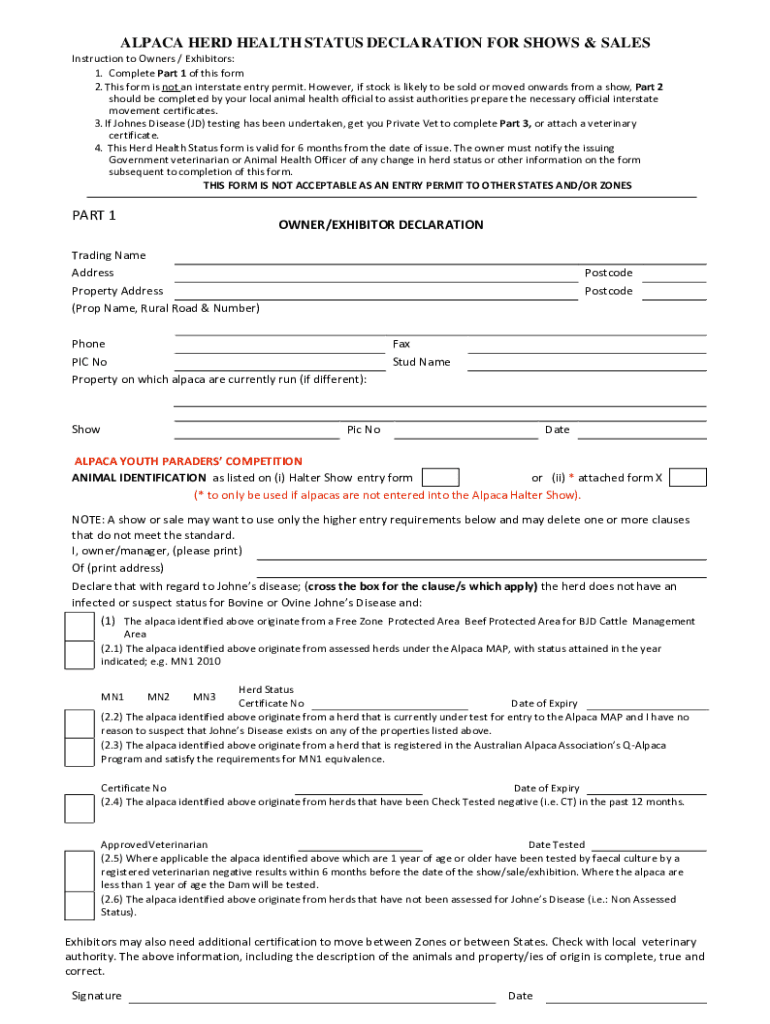 ALPACA HERD HEALTH STATUS DECLARATION FOR SHOWS & SALES

Instruction to Owners / Exhibitors:
1. Complete Part 1 of this form
2. This form is not an interstate entry permit. However, if stock is likely to be sold or moved onwards from a show, Part 2 should be completed by your local animal health official to assist authorities prepare the necessary official interstate movement certificates.
3. If Johnes Disease (JD) testing has been undertaken, get you Private Vet to complete Part 3, or attach a veterinary certificate.
4. This Herd Health Status form is valid for 6 months from the date of issue. The owner must notify the issuing Government veterinarian or Animal Health Officer of any change in herd status or other information on the form subsequent to completion of this form.
THIS FORM IS NOT ACCEPTABLE AS AN ENTRY PERMIT TO OTHER STATES AND/OR ZONES

PART 1

OWNER/EXHIBITOR DECLARATION

Trading Name
Address Postcode
Property Address Postcode
(Prop Name, Rural Road & Number)

Phone Fax
PIC No Stud Name
Property on which alpaca are currently run (if different):

Show Pic No Date

ALPACA YOUTH PARADERS' COMPETITION
ANIMAL IDENTIFICATION as listed on (i) Halter Show entry form or (ii) * attached form X
(* to only be used if alpacas are not entered into the Alpaca Halter Show).

NOTE: A show or sale may want to use only the higher entry requirements below and may delete one or more clauses that do not meet the standard.
I, owner/manager, (please print)
Of (print address)
Declare that with regard to Johne's disease; (cross the box for the clause/s which apply) the herd does not have an infected or suspect status for Bovine or Ovine Johne's Disease and:

(1) The alpaca identified above originate from a Free Zone Protected Area Beef Protected Area for BJD Cattle Management Area
(2.1) The alpaca identified above originate from assessed herds under the Alpaca MAP, with status attained in the year indicated; e.g. MN1 2010

MN1 MN2 MN3 Herd Status Certificate No Date of Expiry
(2.2) The alpaca identified above originate from a herd that is currently under test for entry to the Alpaca MAP and I have no reason to suspect that Johne's Disease exists on any of the properties listed above.
(2.3) The alpaca identified above originate from a herd that is registered in the Australian Alpaca Association's Q-Alpaca Program and satisfy the requirements for MN1 equivalence.

Certificate No Date of Expiry
(2.4) The alpaca identified above originate from herds that have been Check Tested negative (i.e. CT) in the past 12 months.

Approved Veterinarian Date Tested
(2.5) Where applicable the alpaca identified above which are 1 year of age or older have been tested by faecal culture by a registered veterinarian negative results within 6 months before the date of the show/sale/exhibition. Where the alpaca are less than 1 year of age the Dam will be tested.
(2.6) The alpaca identified above originate from herds that have not been assessed for Johne's Disease (i.e.: Non Assessed Status).

Exhibitors may also need additional certification to move between Zones or between States. Check with local veterinary authority. The above information, including the description of the animals and property/ies of origin is complete, true and correct.

Signature Date